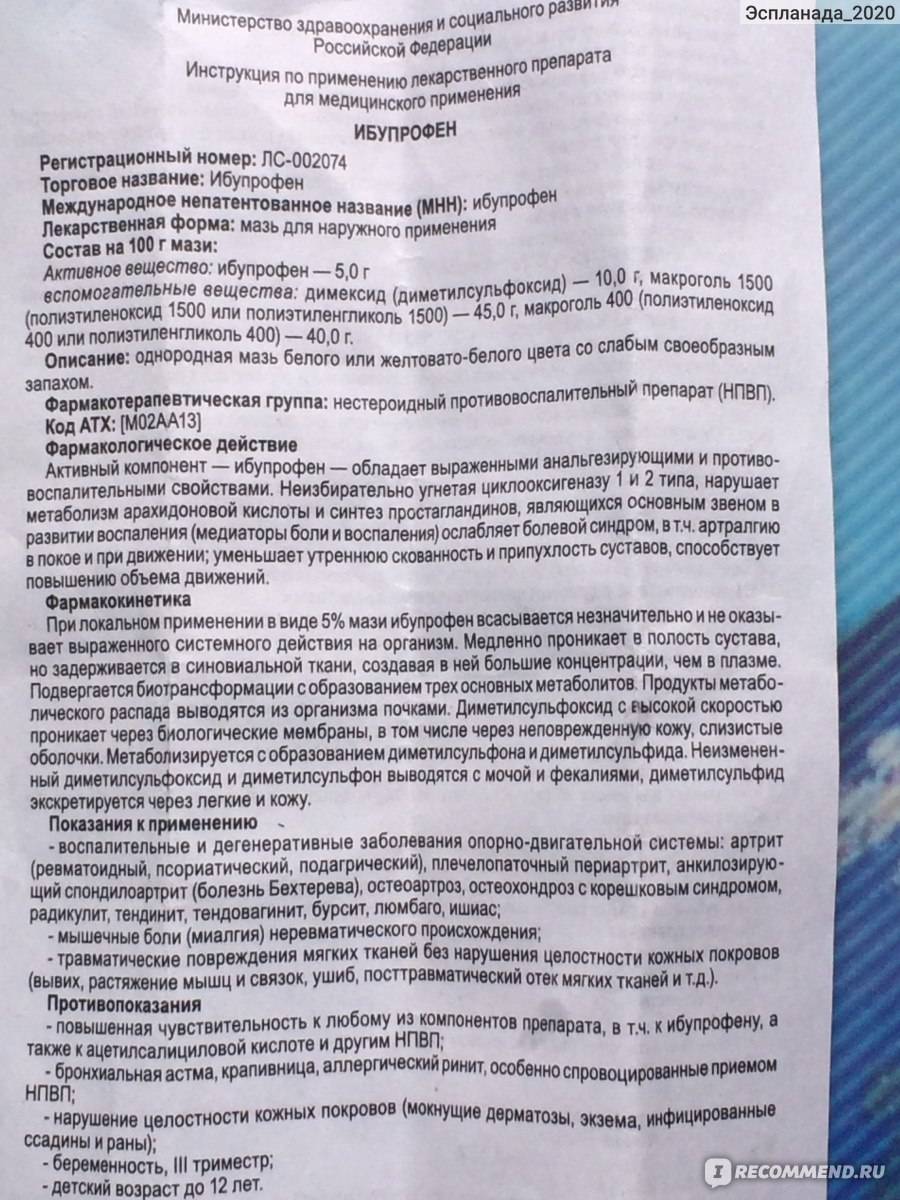 Эспланада_2020

Министерство здравоохранения и социального развития Российской Федерации

Инструкция по применению лекарственного препарата для медицинского применения

ИБУПРОФЕН

Регистрационный номер: ЛС-002074
Торговое название: Ибупрофен
Международное непатентованное название (МНН): ибупрофен
Лекарственная форма: мазь для наружного применения
Состав на 100 г мази:
Активное вещество: ибупрофен — 5,0 г
вспомогательные вещества: димексид (диметилсульфоксид) — 10,0 г, макроголь 1500 (полиэтиленоксид 1500 или полиэтиленгликоль 1500) — 45,0 г, макроголь 400 (полиэтиленоксид 400 или полиэтиленгликоль 400) — 40,0 г.
Описание: однородная мазь белого или желтовато-белого цвета со слабым своеобразным запахом.
Фармакотерапевтическая группа: нестероидный противовоспалительный препарат (НПВП).
Код АТХ: [M02AA13]
Фармакологическое действие
Активный компонент — ибупрофен — обладает выраженными анальгезирующими и противовоспалительными свойствами. Неизбирательно угнетая циклооксигеназу 1 и 2 типа, нарушает метаболизм арахидоновой кислоты и синтез простагландинов, являющихся основным звеном в развитии воспаления (медиаторы боли и воспаления) ослабляет болевой синдром, в т.ч. артралгию в покое и при движении; уменьшает утреннюю скованность и припухлость суставов, способствует повышению объема движений.
Фармакокинетика
При локальном применении в виде 5% мази ибупрофен всасывается незначительно и не оказывает выраженного системного действия на организм. Медленно проникает в полость сустава, но задерживается в синовиальной ткани, создавая в ней большие концентрации, чем в плазме. Подвергается биотрансформации с образованием трех основных метаболитов. Продукты метаболического распада выводятся из организма почками. Диметилсульфоксид с высокой скоростью проникает через биологические мембраны, в том числе через неповрежденную кожу, слизистые оболочки. Метаболизируется с образованием диметилсульфона и диметилсульфида. Неизмененный диметилсульфоксид и диметилсульфон выводятся с мочой и фекалиями, диметилсульфид экскретируется через легкие и кожу.
Показания к применению
- воспалительные и дегенеративные заболевания опорно-двигательной системы: артрит (ревматоидный, псориатический, подагрический), плечелопаточный периартрит, анкилозирующий спондилоартрит (болезнь Бехтерева), остеоартроз, остеохондроз с корешковым синдромом, радикулит, тендинит, тендовагинит, бурсит, люмбаго, ишиас;
- мышечные боли (миалгия) неревматического происхождения;
- травматические повреждения мягких тканей без нарушения целостности кожных покровов (вывих, растяжение мышц и связок, ушиб, посттравматический отек мягких тканей и т.д.).
Противопоказания
- повышенная чувствительность к любому из компонентов препарата, в т.ч. к ибупрофену, а также к ацетилсалициловой кислоте и другим НПВП;
- бронхиальная астма, крапивница, аллергический ринит, особенно спровоцированные приемом НПВП;
- нарушение целостности кожных покровов (мокнущие дерматозы, экзема, инфицированные ссадины и раны);
- беременность, III триместр;
- детский возраст до 12 лет.

RECOMMEND.RU